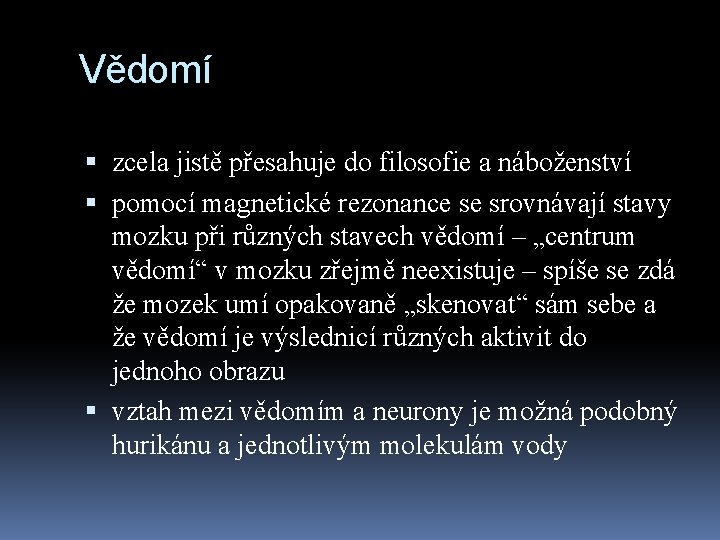 Vědomí

▪ zcela jistě přesahuje do filosofie a náboženství

▪ pomocí magnetické rezonance se srovnávají stavy mozku při různých stavech vědomí – „centrum vědomí“ v mozku zřejmě neexistuje – spíše se zdá že mozek umí opakovaně „skenovat“ sám sebe a že vědomí je výslednicí různých aktivit do jednoho obrazu

▪ vztah mezi vědomím a neurony je možná podobný hurikánu a jednotlivým molekulám vody